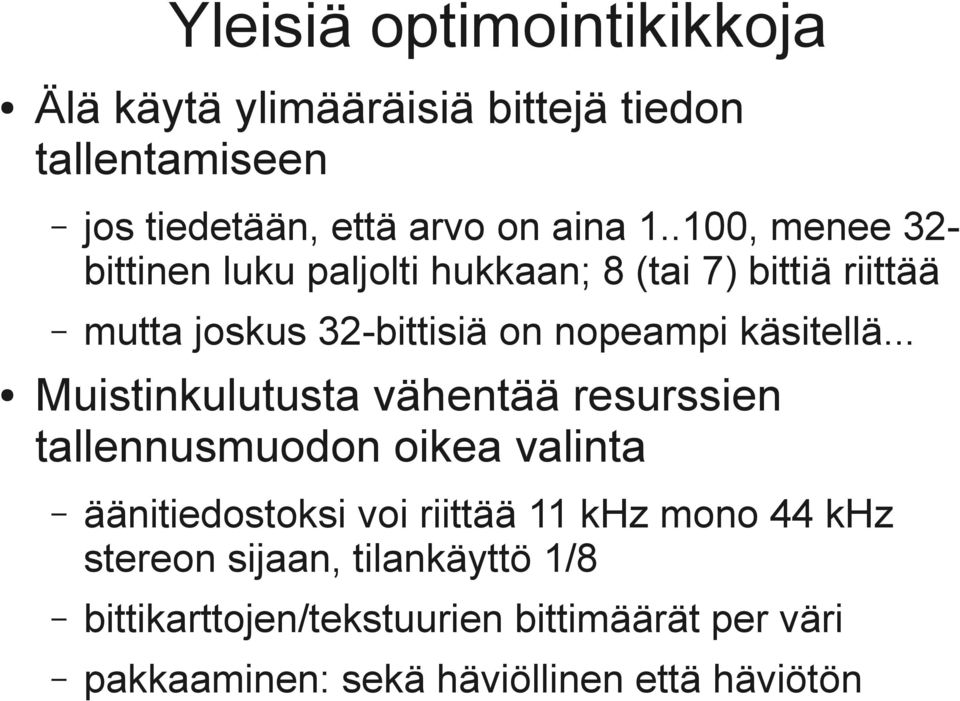 Yleisiä optimointikikkoja

• Älä käytä ylimääräisiä bittejä tiedon tallentamiseen

– jos tiedetään, että arvo on aina 1..100, menee 32-bittinen luku paljolti hukkaan; 8 (tai 7) bittiä riittää

– mutta joskus 32-bittisiä on nopeampi käsitellä...

• Muistinkulutusta vähentää resurssien tallennusmuodon oikea valinta

– äänitiedostoksi voi riittää 11 kHz mono 44 kHz stereon sijaan, tilankäyttö 1/8

– bittikarttojen/tekstuurien bittimäärät per väri

– pakkaaminen: sekä häviöllinen että häviötön